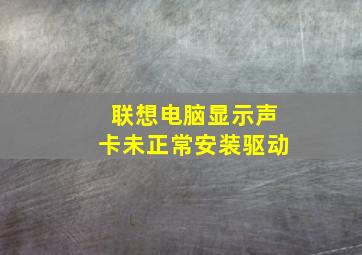 联想电脑显示声卡未正常安装驱动